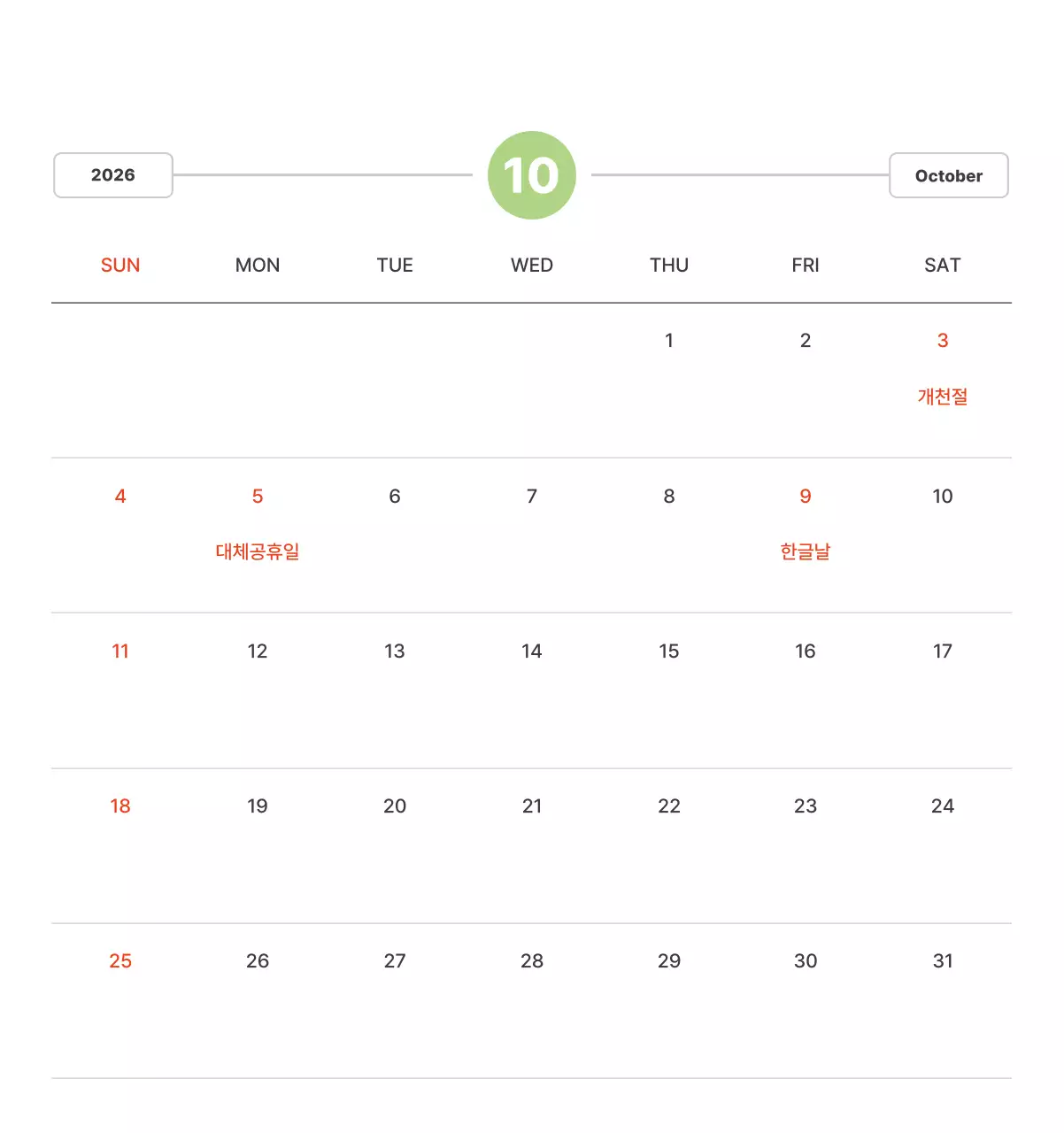 2026 10 October

| SUN | MON | TUE | WED | THU | FRI | SAT |
|---|---|---|---|---|---|---|
| | | | | 1 | 2 | 3 개천절 |
| 4 | 5 대체공휴일 | 6 | 7 | 8 | 9 한글날 | 10 |
| 11 | 12 | 13 | 14 | 15 | 16 | 17 |
| 18 | 19 | 20 | 21 | 22 | 23 | 24 |
| 25 | 26 | 27 | 28 | 29 | 30 | 31 |